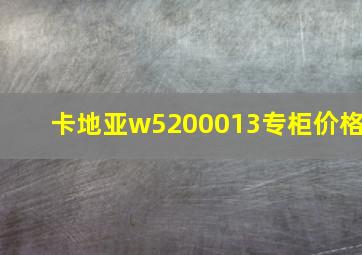 卡地亚w5200013专柜价格